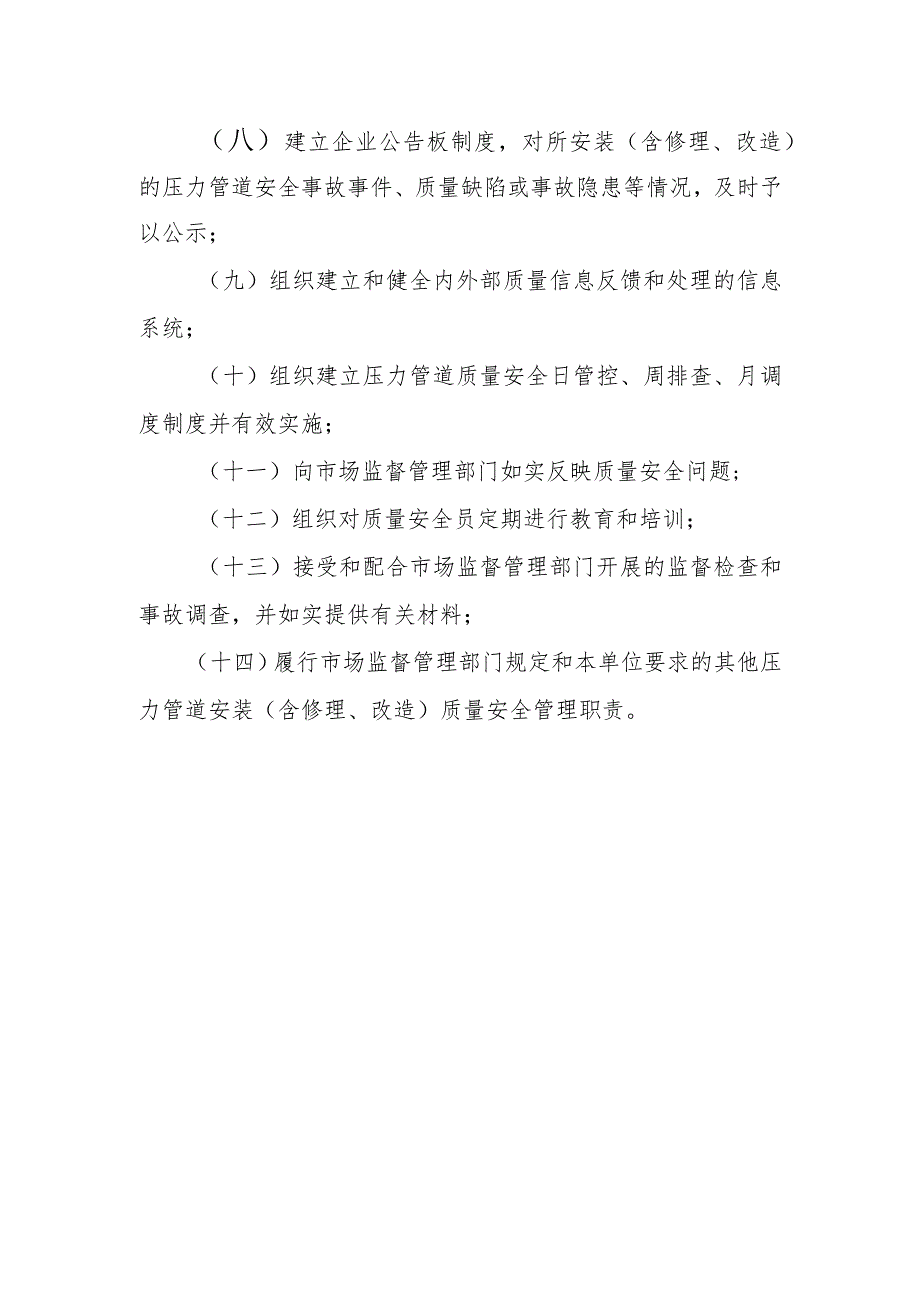 （八）建立企业公告板制度，对所安装（含修理、改造）的压力管道安全事故事件、质量缺陷或事故隐患等情况，及时予以公示；

（九）组织建立和健全内外部质量信息反馈和处理的信息系统；

（十）组织建立压力管道质量安全日管控、周排查、月调度制度并有效实施；

（十一）向市场监督管理部门如实反映质量安全问题；

（十二）组织对质量安全员定期进行教育和培训；

（十三）接受和配合市场监督管理部门开展的监督检查和事故调查，并如实提供有关材料；

（十四）履行市场监督管理部门规定和本单位要求的其他压力管道安装（含修理、改造）质量安全管理职责。